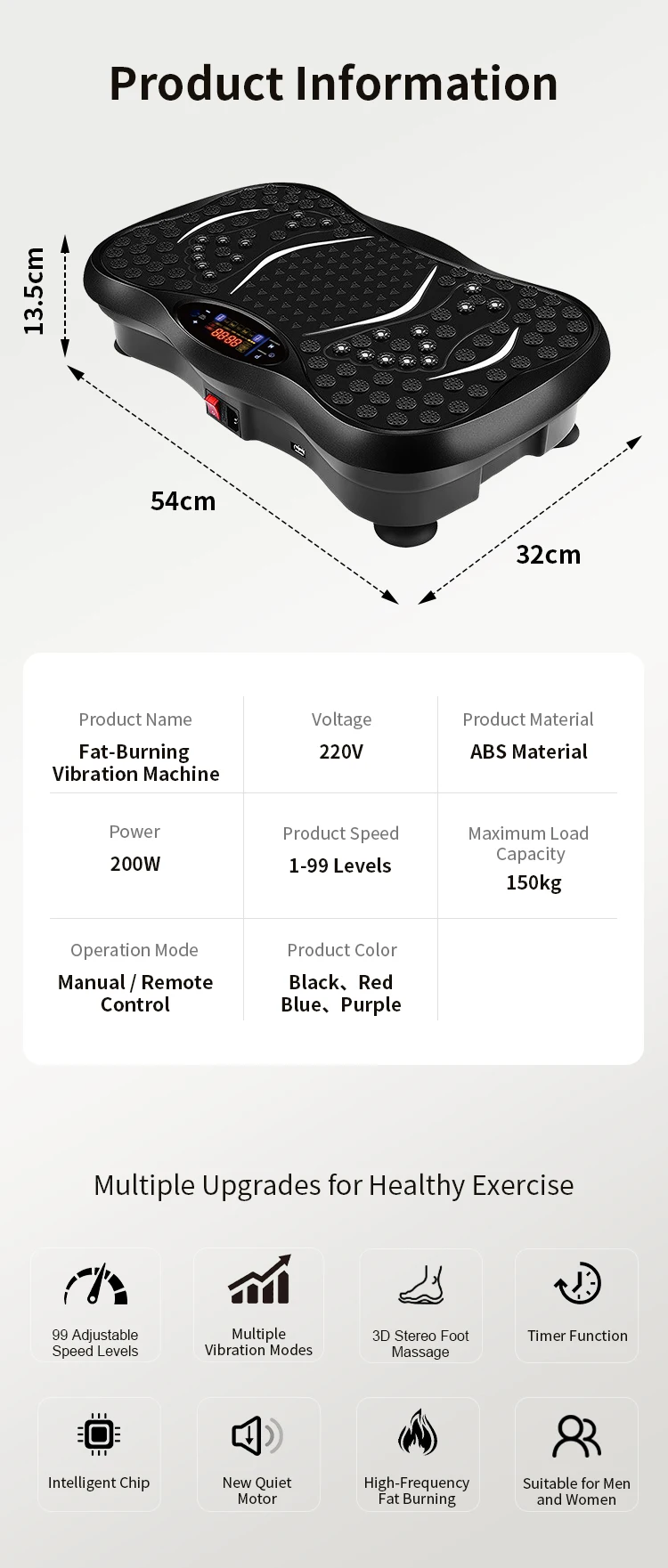 Product Information

13.5cm

54cm

32cm

Product Name
Fat-Burning Vibration Machine

Voltage
220V

Product Material
ABS Material

Power
200W

Product Speed
1-99 Levels

Maximum Load Capacity
150kg

Operation Mode
Manual / Remote Control

Product Color
Black、Red
Blue、Purple

Multiple Upgrades for Healthy Exercise

99 Adjustable Speed Levels

Multiple Vibration Modes

3D Stereo Foot Massage

Timer Function

Intelligent Chip

New Quiet Motor

High-Frequency Fat Burning

Suitable for Men and Women